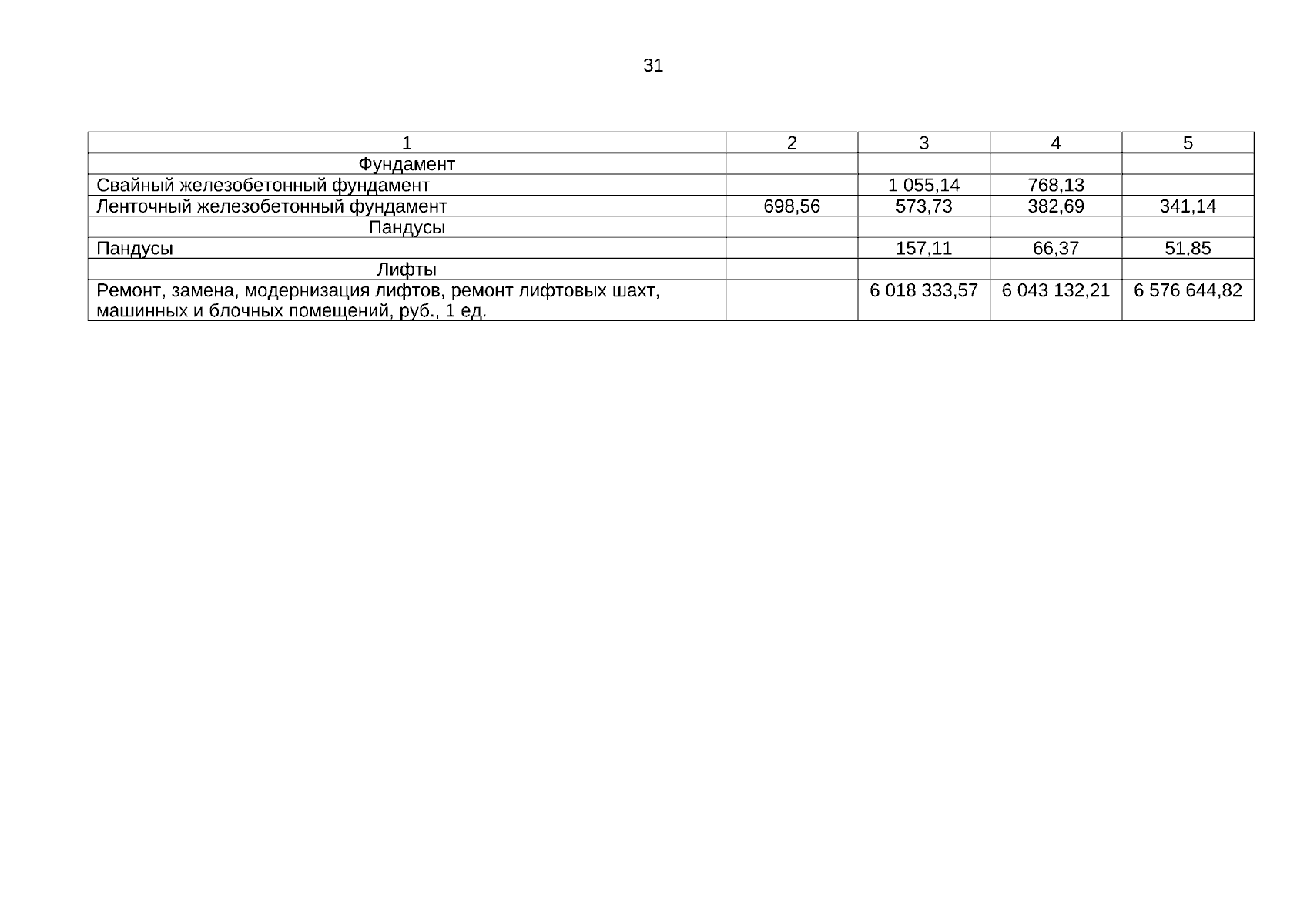 31

| 1 | 2 | 3 | 4 | 5 |
|---|---|---|---|---|
| Фундамент | | | | |
| Свайный железобетонный фундамент | | 1 055,14 | 768,13 | |
| Ленточный железобетонный фундамент | 698,56 | 573,73 | 382,69 | 341,14 |
| Пандусы | | | | |
| Пандусы | | 157,11 | 66,37 | 51,85 |
| Лифты | | | | |
| Ремонт, замена, модернизация лифтов, ремонт лифтовых шахт, машинных и блочных помещений, руб., 1 ед. | | 6 018 333,57 | 6 043 132,21 | 6 576 644,82 |